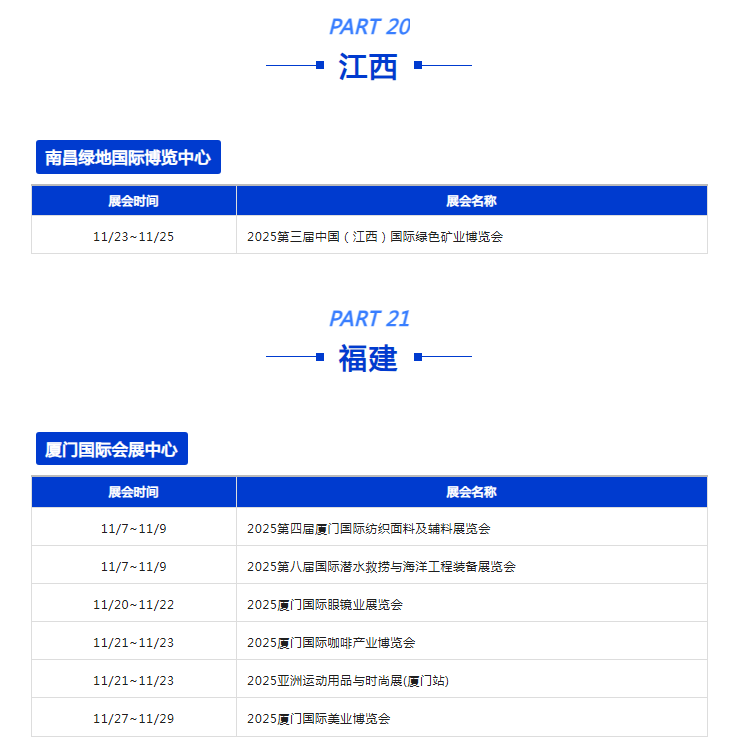 PART 20

江西

南昌绿地国际博览中心

| 展会时间 | 展会名称 |
|---|---|
| 11/23~11/25 | 2025第三届中国（江西）国际绿色矿业博览会 |

PART 21

福建

厦门国际会展中心

| 展会时间 | 展会名称 |
|---|---|
| 11/7~11/9 | 2025第四届厦门国际纺织面料及辅料展览会 |
| 11/7~11/9 | 2025第八届国际潜水救捞与海洋工程装备展览会 |
| 11/20~11/22 | 2025厦门国际眼镜业展览会 |
| 11/21~11/23 | 2025厦门国际咖啡产业博览会 |
| 11/21~11/23 | 2025亚洲运动用品与时尚展(厦门站) |
| 11/27~11/29 | 2025厦门国际美业博览会 |